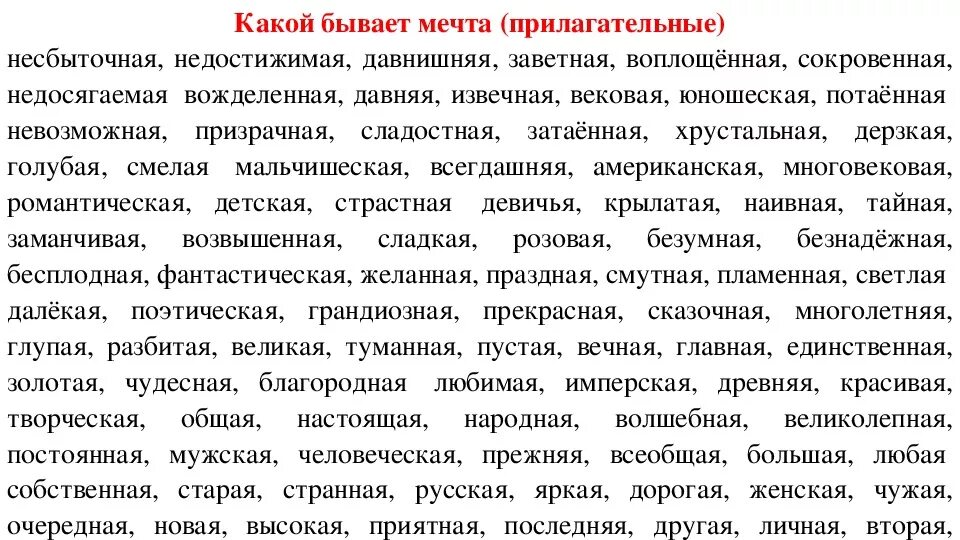 Какой бывает мечта (прилагательные)

несбыточная, недостижимая, давнишняя, заветная, воплощённая, сокровенная, недосягаемая вожделенная, давняя, извечная, вековая, юношеская, потаённая невозможная, призрачная, сладостная, затаённая, хрустальная, дерзкая, голубая, смелая мальчишеская, всегдашняя, американская, многовековая, романтическая, детская, страстная девичья, крылатая, наивная, тайная, заманчивая, возвышенная, сладкая, розовая, безумная, безнадёжная, бесплодная, фантастическая, желанная, праздная, смутная, пламенная, светлая далёкая, поэтическая, грандиозная, прекрасная, сказочная, многолетняя, глупая, разбитая, великая, туманная, пустая, вечная, главная, единственная, золотая, чудесная, благородная любимая, имперская, древняя, красивая, творческая, общая, настоящая, народная, волшебная, великолепная, постоянная, мужская, человеческая, прежняя, всеобщая, большая, любая собственная, старая, странная, русская, яркая, дорогая, женская, чужая, очередная, новая, высокая, приятная, последняя, другая, личная, вторая,